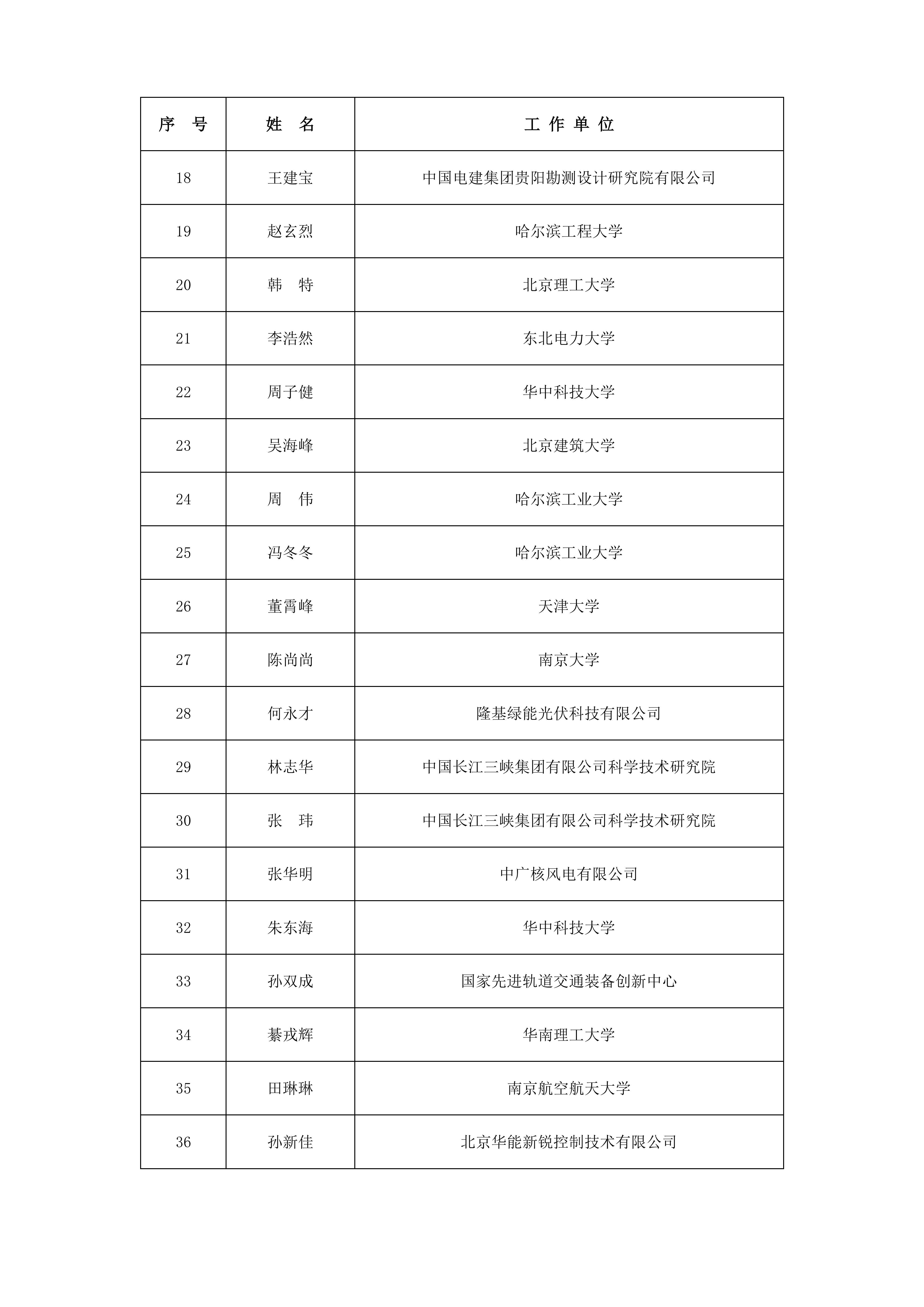 | 序 号 | 姓 名 | 工 作 单 位 |
|---|---|---|
| 18 | 王建宝 | 中国电建集团贵阳勘测设计研究院有限公司 |
| 19 | 赵玄烈 | 哈尔滨工程大学 |
| 20 | 韩 特 | 北京理工大学 |
| 21 | 李浩然 | 东北电力大学 |
| 22 | 周子健 | 华中科技大学 |
| 23 | 吴海峰 | 北京建筑大学 |
| 24 | 周 伟 | 哈尔滨工业大学 |
| 25 | 冯冬冬 | 哈尔滨工业大学 |
| 26 | 董霄峰 | 天津大学 |
| 27 | 陈尚尚 | 南京大学 |
| 28 | 何永才 | 隆基绿能光伏科技有限公司 |
| 29 | 林志华 | 中国长江三峡集团有限公司科学技术研究院 |
| 30 | 张 玮 | 中国长江三峡集团有限公司科学技术研究院 |
| 31 | 张华明 | 中广核风电有限公司 |
| 32 | 朱东海 | 华中科技大学 |
| 33 | 孙双成 | 国家先进轨道交通装备创新中心 |
| 34 | 綦戎辉 | 华南理工大学 |
| 35 | 田琳琳 | 南京航空航天大学 |
| 36 | 孙新佳 | 北京华能新锐控制技术有限公司 |